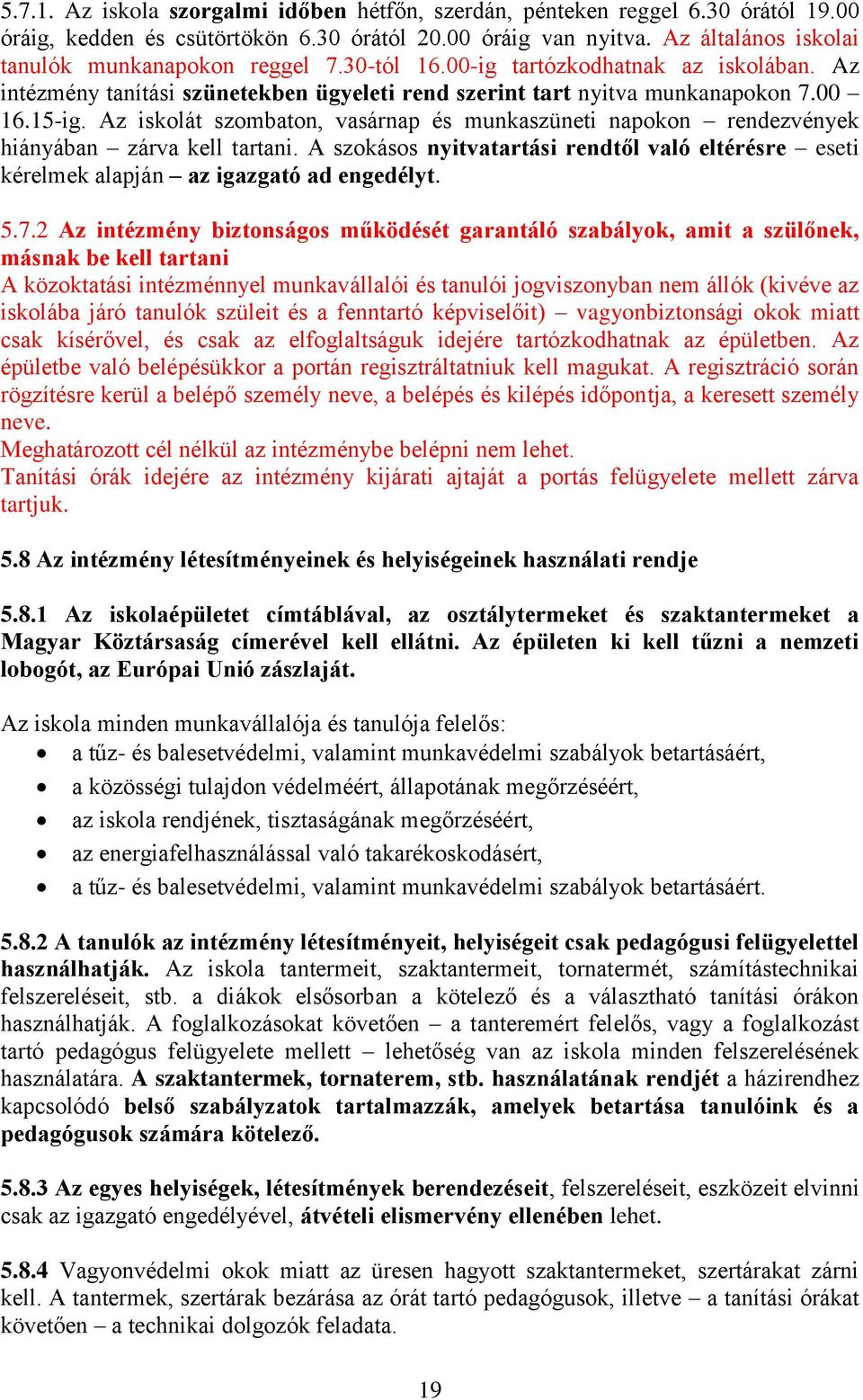 5.7.1. Az iskola szorgalmi időben hétfőn, szerdán, pénteken reggel 6.30 órától 19.00 óráig, kedden és csütörtökön 6.30 órától 20.00 óráig van nyitva. Az általános iskolai tanulók munkanapokon reggel 7.30-tól 16.00-ig tartózkodhatnak az iskolában. Az intézmény tanítási szünetekben ügyeleti rend szerint tart nyitva munkanapokon 7.00 – 16.15-ig. Az iskolát szombaton, vasárnap és munkaszüneti napokon – rendezvények hiányában – zárva kell tartani. A szokásos nyitvatartási rendtől való eltérésre – eseti kérelmek alapján – az igazgató ad engedélyt.

5.7.2 Az intézmény biztonságos működését garantáló szabályok, amit a szülőnek, másnak be kell tartani
A közoktatási intézménnyel munkavállalói és tanulói jogviszonyban nem állók (kivéve az iskolába járó tanulók szüleit és a fenntartó képviselőit) – vagyonbiztonsági okok miatt csak kísérővel, és csak az elfoglaltságuk idejére tartózkodhatnak az épületben. Az épületbe való belépésükkor a portán regisztráltatniuk kell magukat. A regisztráció során rögzítésre kerül a belépő személy neve, a belépés és kilépés időpontja, a keresett személy neve.
Meghatározott cél nélkül az intézménybe belépni nem lehet.
Tanítási órák idejére az intézmény kijárati ajtaját a portás felügyelete mellett zárva tartjuk.

5.8 Az intézmény létesítményeinek és helyiségeinek használati rendje

5.8.1 Az iskolaépületet címtáblával, az osztálytermeket és szaktantermeket a Magyar Köztársaság címerével kell ellátni. Az épületen ki kell tűzni a nemzeti lobogót, az Európai Unió zászlaját.

Az iskola minden munkavállalója és tanulója felelős:
• a tűz- és balesetvédelmi, valamint munkavédelmi szabályok betartásáért,
• a közösségi tulajdon védelméért, állapotának megőrzéséért,
• az iskola rendjének, tisztaságának megőrzéséért,
• az energiafelhasználással való takarékoskodásért,
• a tűz- és balesetvédelmi, valamint munkavédelmi szabályok betartásáért.

5.8.2 A tanulók az intézmény létesítményeit, helyiségeit csak pedagógusi felügyelettel használhatják. Az iskola tantermeit, szaktantermeit, tornatermét, számítástechnikai felszereléseit, stb. a diákok elsősorban a kötelező és a választható tanítási órákon használhatják. A foglalkozásokat követően – a tanteremért felelős, vagy a foglalkozást tartó pedagógus felügyelete mellett – lehetőség van az iskola minden felszerelésének használatára. A szaktantermek, tornaterem, stb. használatának rendjét a házirendhez kapcsolódó belső szabályzatok tartalmazzák, amelyek betartása tanulóink és a pedagógusok számára kötelező.

5.8.3 Az egyes helyiségek, létesítmények berendezéseit, felszereléseit, eszközeit elvinni csak az igazgató engedélyével, átvételi elismervény ellenében lehet.

5.8.4 Vagyonvédelmi okok miatt az üresen hagyott szaktantermeket, szertárakat zárni kell. A tantermek, szertárak bezárása az órát tartó pedagógusok, illetve – a tanítási órákat követően – a technikai dolgozók feladata.

19